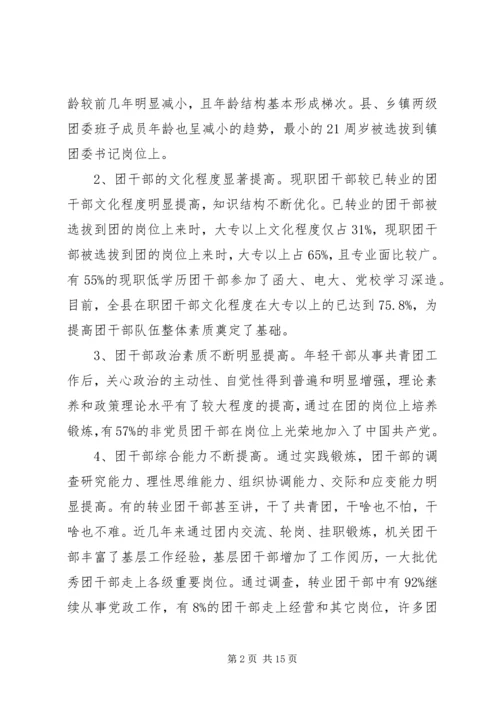 龄较前几年明显减小，且年龄结构基本形成梯次。县、乡镇两级团委班子成员年龄也呈减小的趋势，最小的21周岁被选拔到镇团委书记岗位上。

2、团干部的文化程度显著提高。现职团干部较已转业的团干部文化程度明显提高，知识结构不断优化。已转业的团干部被选拔到团的岗位上来时，大专以上文化程度仅占31%，现职团干部被选拔到团的岗位上来时，大专以上占65%，且专业面比较广。有55%的现职低学历团干部参加了函大、电大、党校学习深造。目前，全县在职团干部文化程度在大专以上的已达到75.8%，为提高团干部队伍整体素质奠定了基础。

3、团干部政治素质不断明显提高。年轻干部从事共青团工作后，关心政治的主动性、自觉性得到普遍和明显增强，理论素养和政策理论水平有了较大程度的提高，通过在团的岗位上培养锻炼，有57%的非党员团干部在岗位上光荣地加入了中国共产党。

4、团干部综合能力不断提高。通过实践锻炼，团干部的调查研究能力、理性思维能力、组织协调能力、交际和应变能力明显提高。有的转业团干部甚至讲，干了共青团，干啥也不怕，干啥也不难。近几年来通过团内交流、轮岗、挂职锻炼，机关团干部丰富了基层工作经验，基层团干部增加了工作阅历，一大批优秀团干部走上各级重要岗位。通过调查，转业团干部中有92%继续从事党政工作，有8%的团干部走上经营和其它岗位，许多团

第2页 共15页